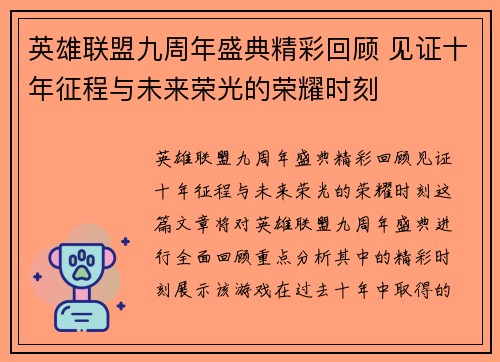 英雄联盟九周年盛典精彩回顾 见证十年征程与未来荣光的荣耀时刻

英雄联盟九周年盛典精彩回顾见证十年征程与未来荣光的荣耀时刻这篇文章将对英雄联盟九周年盛典进行全面回顾重点分析其中的精彩时刻展示该游戏在过去十年中取得的